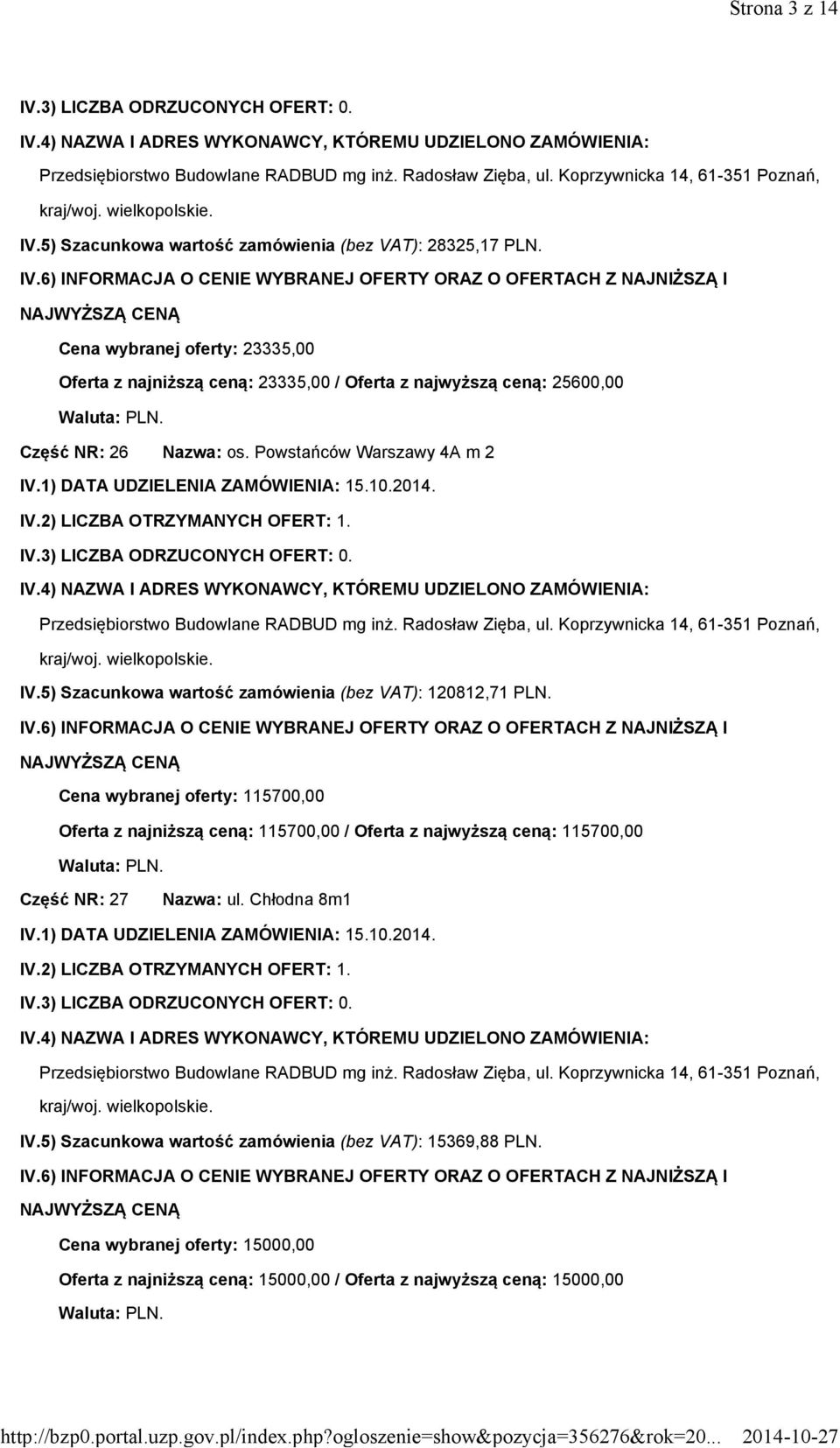 Strona 3 z 14

IV.3) LICZBA ODRZUCONYCH OFERT: 0.

IV.4) NAZWA I ADRES WYKONAWCY, KTÓREMU UDZIELONO ZAMÓWIENIA:

Przedsiębiorstwo Budowlane RADBUD mg inż. Radosław Zięba, ul. Koprzywnicka 14, 61-351 Poznań, kraj/woj. wielkopolskie.

IV.5) Szacunkowa wartość zamówienia (bez VAT): 28325,17 PLN.

IV.6) INFORMACJA O CENIE WYBRANEJ OFERTY ORAZ O OFERTACH Z NAJNIŻSZĄ I NAJWYŻSZĄ CENĄ

Cena wybranej oferty: 23335,00

Oferta z najniższą ceną: 23335,00 / Oferta z najwyższą ceną: 25600,00

Waluta: PLN.

Część NR: 26 Nazwa: os. Powstańców Warszawy 4A m 2

IV.1) DATA UDZIELENIA ZAMÓWIENIA: 15.10.2014.

IV.2) LICZBA OTRZYMANYCH OFERT: 1.

IV.3) LICZBA ODRZUCONYCH OFERT: 0.

IV.4) NAZWA I ADRES WYKONAWCY, KTÓREMU UDZIELONO ZAMÓWIENIA:

Przedsiębiorstwo Budowlane RADBUD mg inż. Radosław Zięba, ul. Koprzywnicka 14, 61-351 Poznań, kraj/woj. wielkopolskie.

IV.5) Szacunkowa wartość zamówienia (bez VAT): 120812,71 PLN.

IV.6) INFORMACJA O CENIE WYBRANEJ OFERTY ORAZ O OFERTACH Z NAJNIŻSZĄ I NAJWYŻSZĄ CENĄ

Cena wybranej oferty: 115700,00

Oferta z najniższą ceną: 115700,00 / Oferta z najwyższą ceną: 115700,00

Waluta: PLN.

Część NR: 27 Nazwa: ul. Chłodna 8m1

IV.1) DATA UDZIELENIA ZAMÓWIENIA: 15.10.2014.

IV.2) LICZBA OTRZYMANYCH OFERT: 1.

IV.3) LICZBA ODRZUCONYCH OFERT: 0.

IV.4) NAZWA I ADRES WYKONAWCY, KTÓREMU UDZIELONO ZAMÓWIENIA:

Przedsiębiorstwo Budowlane RADBUD mg inż. Radosław Zięba, ul. Koprzywnicka 14, 61-351 Poznań, kraj/woj. wielkopolskie.

IV.5) Szacunkowa wartość zamówienia (bez VAT): 15369,88 PLN.

IV.6) INFORMACJA O CENIE WYBRANEJ OFERTY ORAZ O OFERTACH Z NAJNIŻSZĄ I NAJWYŻSZĄ CENĄ

Cena wybranej oferty: 15000,00

Oferta z najniższą ceną: 15000,00 / Oferta z najwyższą ceną: 15000,00

Waluta: PLN.

http://bzp0.portal.uzp.gov.pl/index.php?ogloszenie=show&pozycja=356276&rok=20... 2014-10-27